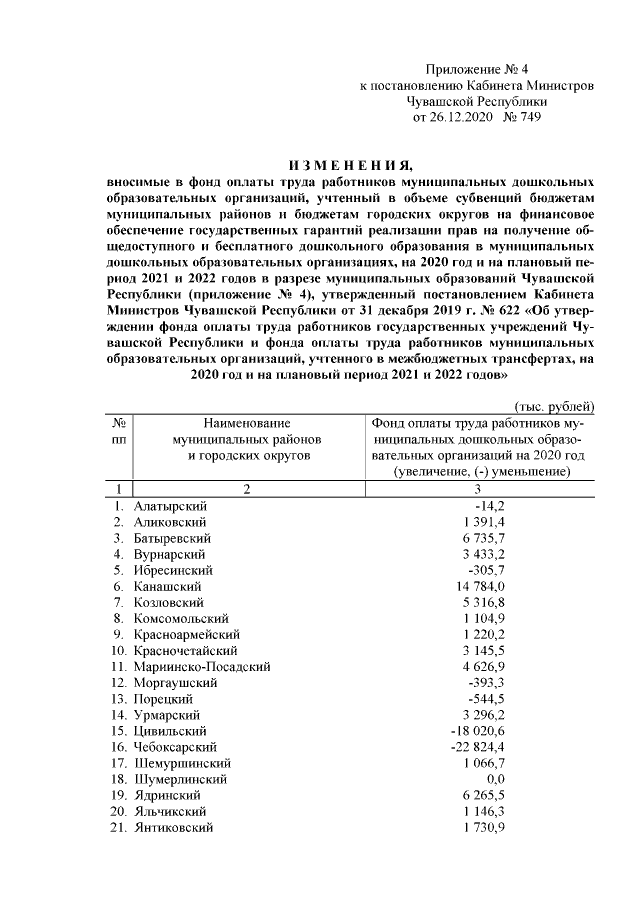 Приложение № 4
к постановлению Кабинета Министров
Чувашской Республики
от 26.12.2020 № 749

ИЗМЕНЕНИЯ,

вносимые в фонд оплаты труда работников муниципальных дошкольных образовательных организаций, учтенный в объеме субвенций бюджетам муниципальных районов и бюджетам городских округов на финансовое обеспечение государственных гарантий реализации прав на получение общедоступного и бесплатного дошкольного образования в муниципальных дошкольных образовательных организациях, на 2020 год и на плановый период 2021 и 2022 годов в разрезе муниципальных образований Чувашской Республики (приложение № 4), утвержденный постановлением Кабинета Министров Чувашской Республики от 31 декабря 2019 г. № 622 «Об утверждении фонда оплаты труда работников государственных учреждений Чувашской Республики и фонда оплаты труда работников муниципальных образовательных организаций, учтенного в межбюджетных трансфертах, на 2020 год и на плановый период 2021 и 2022 годов»

(тыс. рублей)

| № пп | Наименование муниципальных районов и городских округов | Фонд оплаты труда работников муниципальных дошкольных образовательных организаций на 2020 год (увеличение, (-) уменьшение) |
|---|---|---|
| 1 | 2 | 3 |
| 1. | Алатырский | -14,2 |
| 2. | Аликовский | 1 391,4 |
| 3. | Батыревский | 6 735,7 |
| 4. | Вурнарский | 3 433,2 |
| 5. | Ибресинский | -305,7 |
| 6. | Канашский | 14 784,0 |
| 7. | Козловский | 5 316,8 |
| 8. | Комсомольский | 1 104,9 |
| 9. | Красноармейский | 1 220,2 |
| 10. | Красночетайский | 3 145,5 |
| 11. | Мариинско-Посадский | 4 626,9 |
| 12. | Моргаушский | -393,3 |
| 13. | Порецкий | -544,5 |
| 14. | Урмарский | 3 296,2 |
| 15. | Цивильский | -18 020,6 |
| 16. | Чебоксарский | -22 824,4 |
| 17. | Шемуршинский | 1 066,7 |
| 18. | Шумерлинский | 0,0 |
| 19. | Ядринский | 6 265,5 |
| 20. | Яльчикский | 1 146,3 |
| 21. | Янтиковский | 1 730,9 |